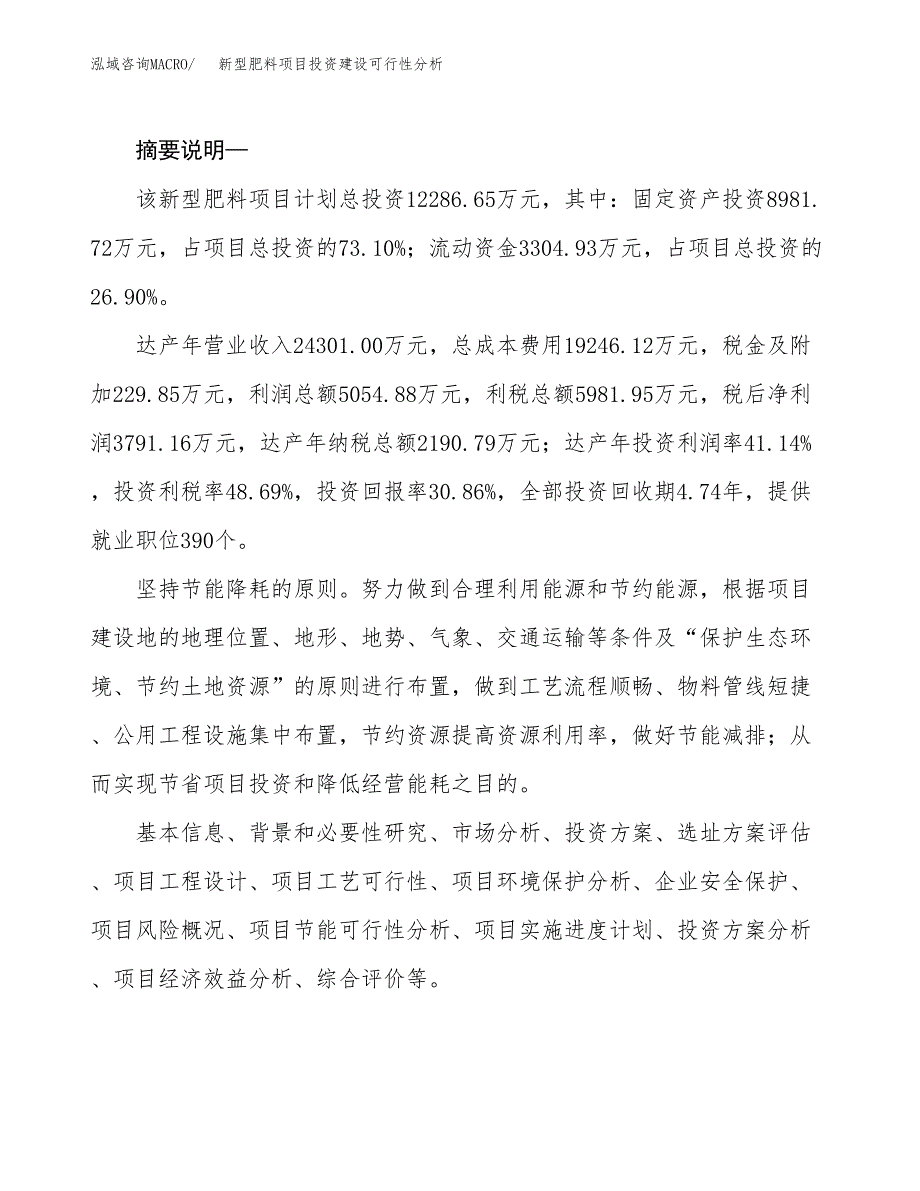 泓域咨询MACRO/ 新型肥料项目投资建设可行性分析

摘要说明—

该新型肥料项目计划总投资12286.65万元，其中：固定资产投资8981.72万元，占项目总投资的73.10%；流动资金3304.93万元，占项目总投资的26.90%。

达产年营业收入24301.00万元，总成本费用19246.12万元，税金及附加229.85万元，利润总额5054.88万元，利税总额5981.95万元，税后净利润3791.16万元，达产年纳税总额2190.79万元；达产年投资利润率41.14%，投资利税率48.69%，投资回报率30.86%，全部投资回收期4.74年，提供就业职位390个。

坚持节能降耗的原则。努力做到合理利用能源和节约能源，根据项目建设地的地理位置、地形、地势、气象、交通运输等条件及“保护生态环境、节约土地资源”的原则进行布置，做到工艺流程顺畅、物料管线短捷、公用工程设施集中布置，节约资源提高资源利用率，做好节能减排；从而实现节省项目投资和降低经营能耗之目的。

基本信息、背景和必要性研究、市场分析、投资方案、选址方案评估、项目工程设计、项目工艺可行性、项目环境保护分析、企业安全保护、项目风险概况、项目节能可行性分析、项目实施进度计划、投资方案分析、项目经济效益分析、综合评价等。